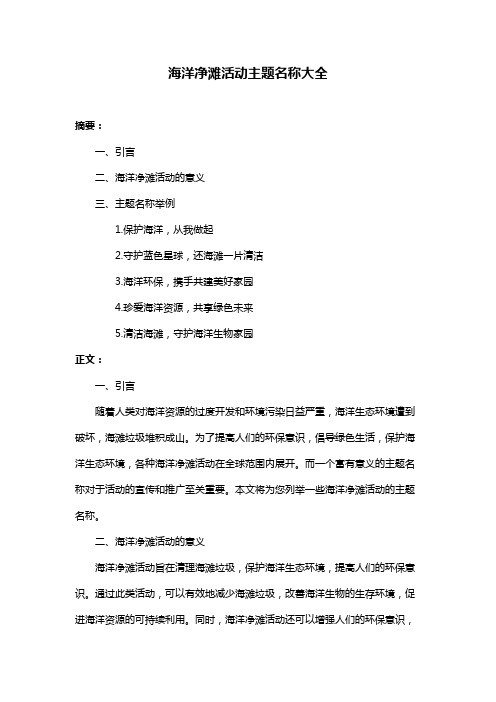 海洋净滩活动主题名称大全

摘要：

一、引言

二、海洋净滩活动的意义

三、主题名称举例

1.保护海洋，从我做起

2.守护蓝色星球，还海滩一片清洁

3.海洋环保，携手共建美好家园

4.珍爱海洋资源，共享绿色未来

5.清洁海滩，守护海洋生物家园

正文：

一、引言

随着人类对海洋资源的过度开发和环境污染日益严重，海洋生态环境遭到破坏，海滩垃圾堆积成山。为了提高人们的环保意识，倡导绿色生活，保护海洋生态环境，各种海洋净滩活动在全球范围内展开。而一个富有意义的主题名称对于活动的宣传和推广至关重要。本文将为您列举一些海洋净滩活动的主题名称。

二、海洋净滩活动的意义

海洋净滩活动旨在清理海滩垃圾，保护海洋生态环境，提高人们的环保意识。通过此类活动，可以有效地减少海滩垃圾，改善海洋生物的生存环境，促进海洋资源的可持续利用。同时，海洋净滩活动还可以增强人们的环保意识，